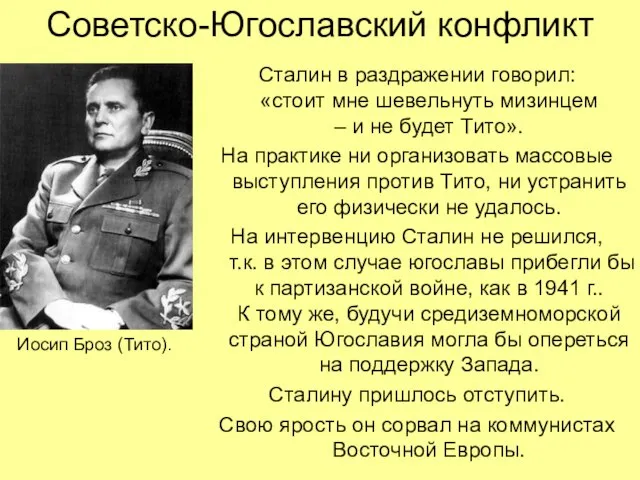 Советско-Югославский конфликт

Иосип Броз (Тито).

Сталин в раздражении говорил: «стоит мне шевельнуть мизинцем – и не будет Тито».

На практике ни организовать массовые выступления против Тито, ни устранить его физически не удалось.

На интервенцию Сталин не решился, т.к. в этом случае югославы прибегли бы к партизанской войне, как в 1941 г.. К тому же, будучи средиземноморской страной Югославия могла бы опереться на поддержку Запада.

Сталину пришлось отступить.

Свою ярость он сорвал на коммунистах Восточной Европы.